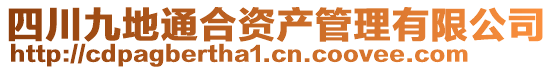 四川九地通合资产管理有限公司
http://cdpagbertha1.cn.coovee.com